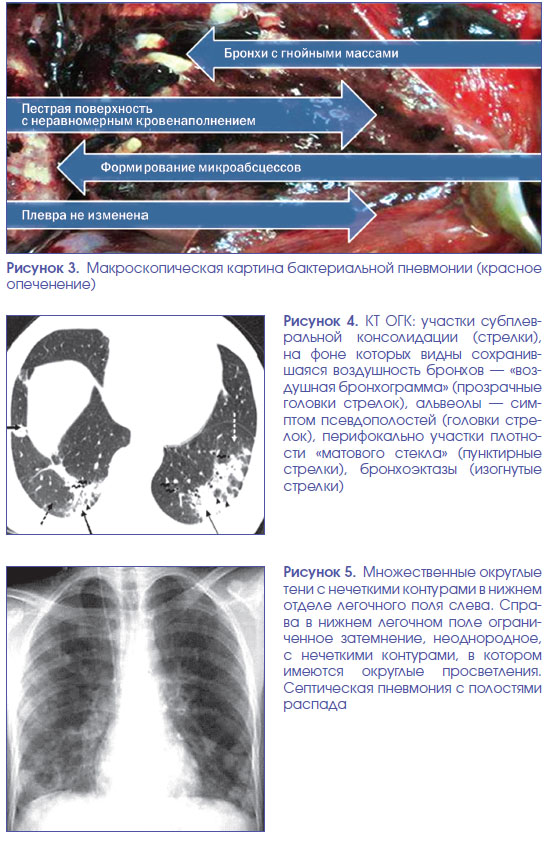 Бронхи с гнойными массами

Пестрая поверхность с неравномерным кровенаполнением

Формирование микроабсцессов

Плевра не изменена

Рисунок 3. Макроскопическая картина бактериальной пневмонии (красное опеченение)

Рисунок 4. КТ ОГК: участки субплевральной консолидации (стрелки), на фоне которых видны сохранившаяся воздушность бронхов — «воздушная бронхограмма» (прозрачные головки стрелок), альвеолы — симптом псевдополостей (головки стрелок), перифокально участки плотности «матового стекла» (пунктирные стрелки), бронхоэктазы (изогнутые стрелки)

Рисунок 5. Множественные округлые тени с нечеткими контурами в нижнем отделе легочного поля слева. Справа в нижнем легочном поле ограниченное затемнение, неоднородное, с нечеткими контурами, в котором имеются округлые просветления. Септическая пневмония с полостями распада